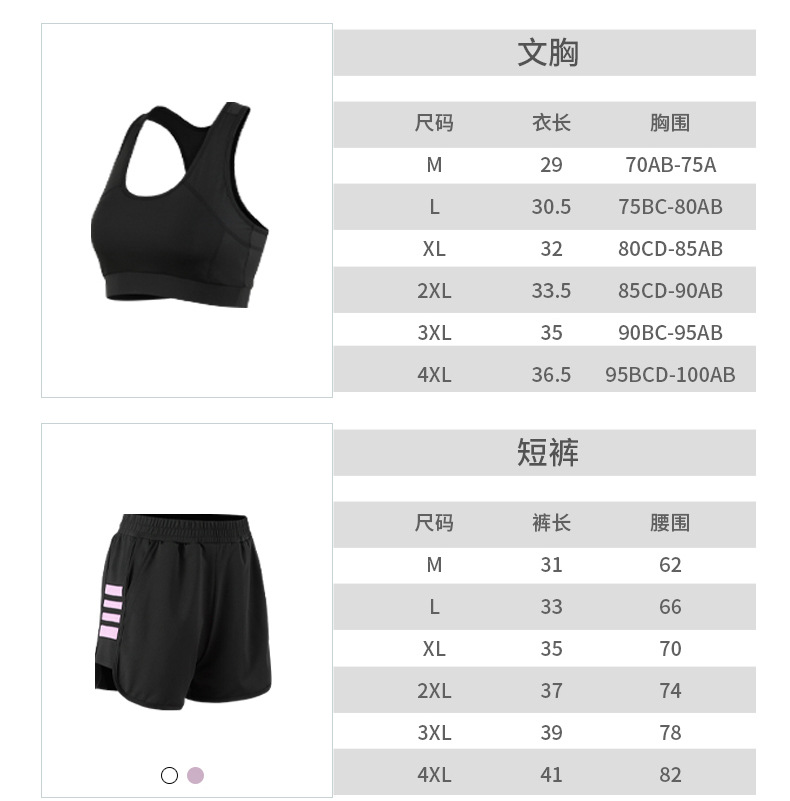 文胸

| 尺码 | 衣长 | 胸围 |
|---|---|---|
| M | 29 | 70AB-75A |
| L | 30.5 | 75BC-80AB |
| XL | 32 | 80CD-85AB |
| 2XL | 33.5 | 85CD-90AB |
| 3XL | 35 | 90BC-95AB |
| 4XL | 36.5 | 95BCD-100AB |

短裤

| 尺码 | 裤长 | 腰围 |
|---|---|---|
| M | 31 | 62 |
| L | 33 | 66 |
| XL | 35 | 70 |
| 2XL | 37 | 74 |
| 3XL | 39 | 78 |
| 4XL | 41 | 82 |